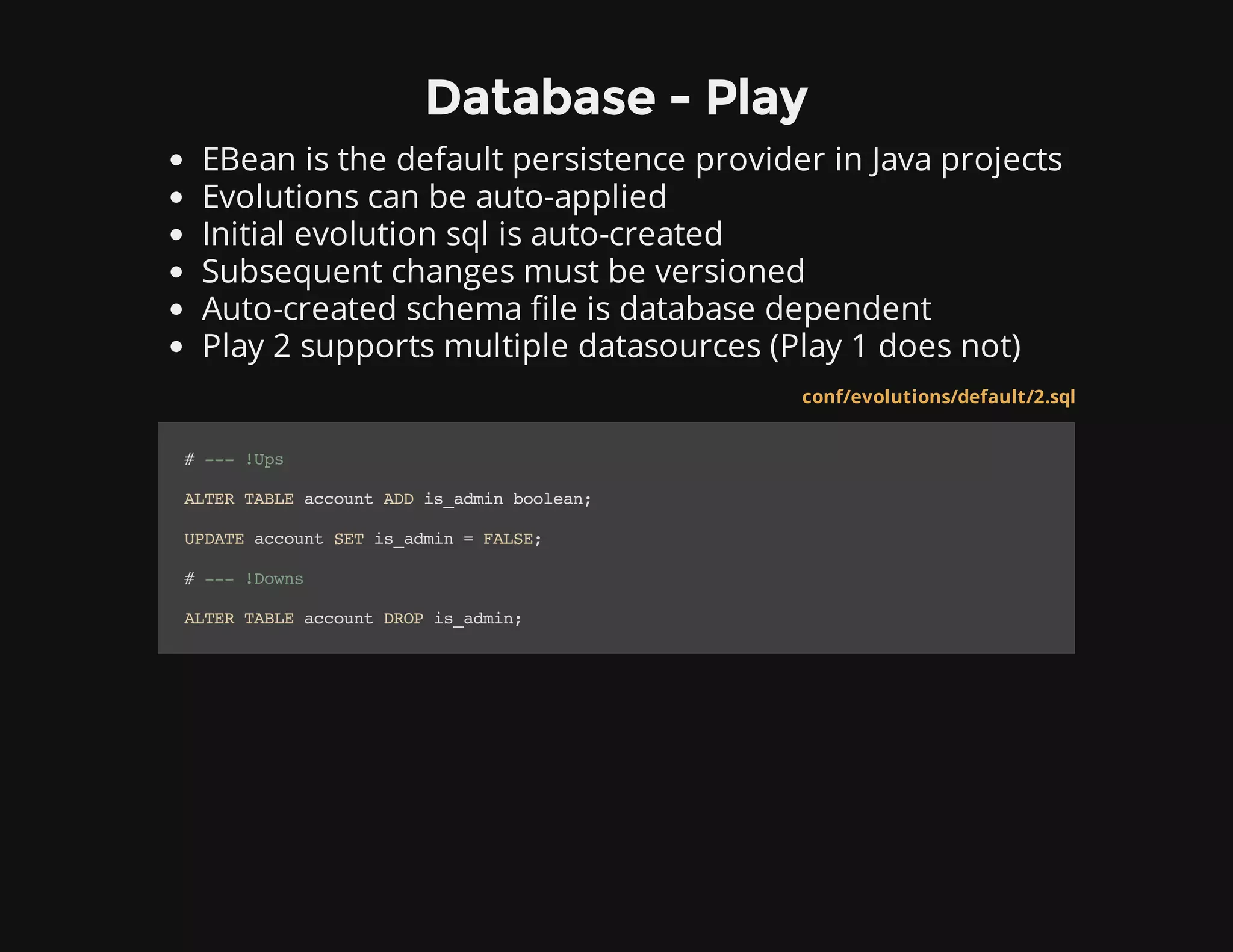 Database - Play

- EBean is the default persistence provider in Java projects
- Evolutions can be auto-applied
- Initial evolution sql is auto-created
- Subsequent changes must be versioned
- Auto-created schema file is database dependent
- Play 2 supports multiple datasources (Play 1 does not)

conf/evolutions/default/2.sql

# --- !Ups

ALTER TABLE account ADD is_admin boolean;

UPDATE account SET is_admin = FALSE;

# --- !Downs

ALTER TABLE account DROP is_admin;